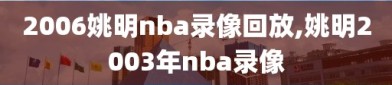 2006姚明nba录像回放,姚明2003年nba录像